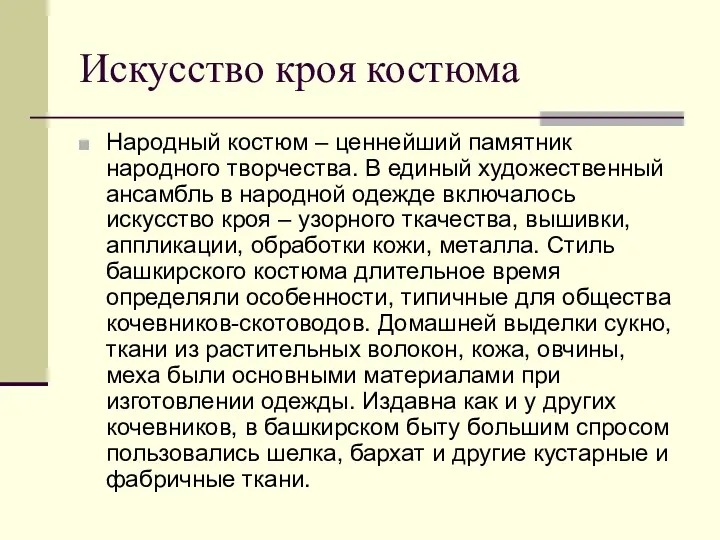 Искусство кроя костюма

Народный костюм – ценнейший памятник народного творчества. В единый художественный ансамбль в народной одежде включалось искусство кроя – узорного ткачества, вышивки, аппликации, обработки кожи, металла. Стиль башкирского костюма длительное время определяли особенности, типичные для общества кочевников-скотоводов. Домашней выделки сукно, ткани из растительных волокон, кожа, овчины, меха были основными материалами при изготовлении одежды. Издавна как и у других кочевников, в башкирском быту большим спросом пользовались шелка, бархат и другие кустарные и фабричные ткани.